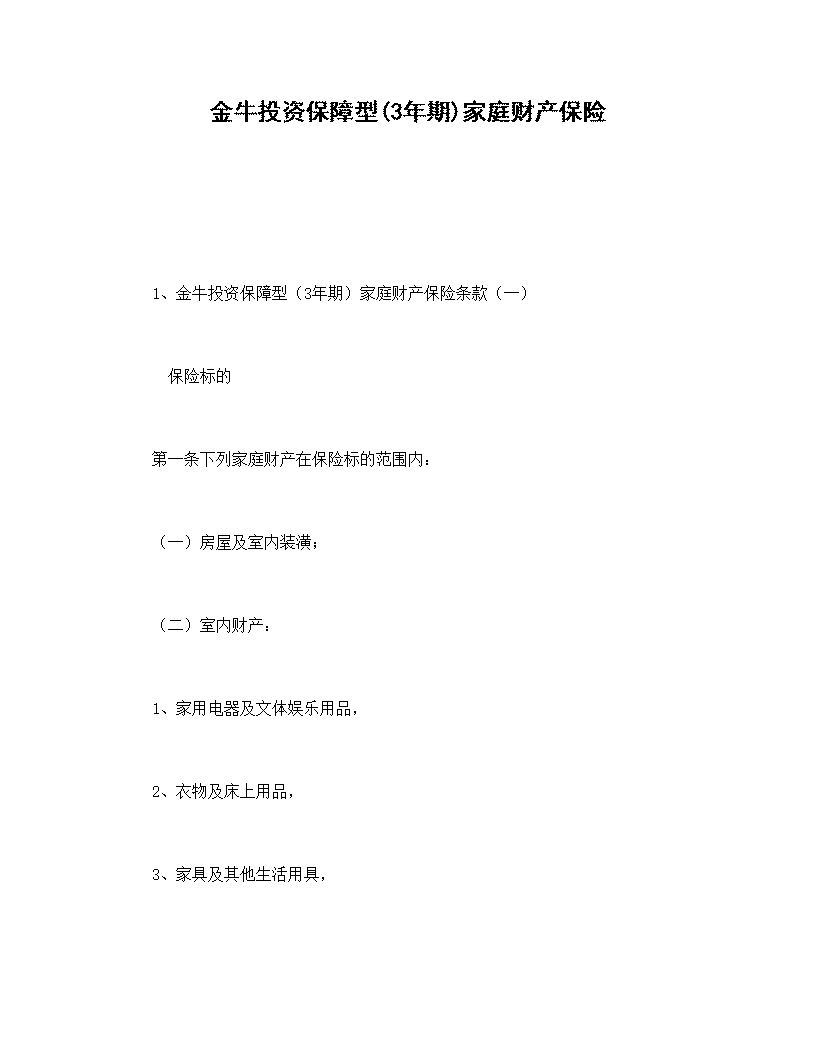 金牛投资保障型(3年期)家庭财产保险

1、金牛投资保障型（3年期）家庭财产保险条款（一）

保险标的

第一条下列家庭财产在保险标的范围内：

（一）房屋及室内装潢；

（二）室内财产：

1、家用电器及文体娱乐用品，

2、衣物及床上用品，

3、家具及其他生活用具，